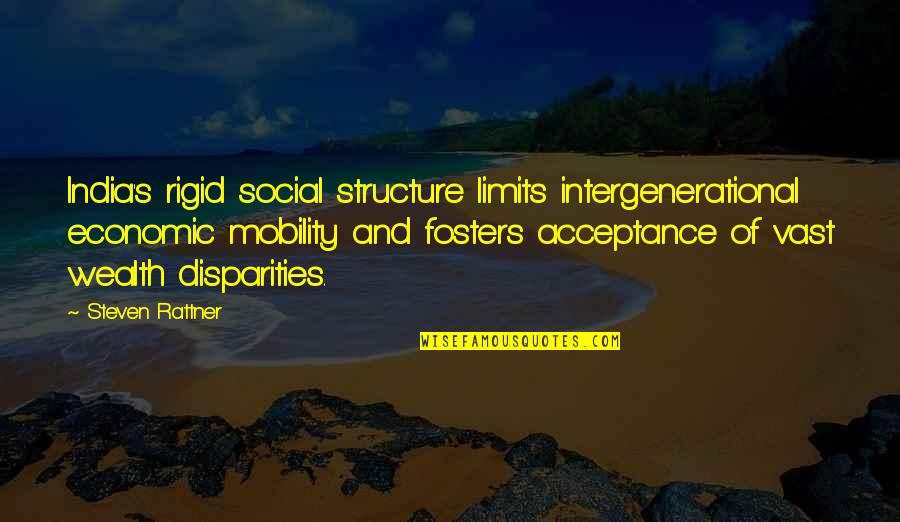 India's rigid social structure limits intergenerational economic mobility and fosters acceptance of vast wealth disparities.

~ Steven Rattner

WISEFAMOUSQUOTES.COM